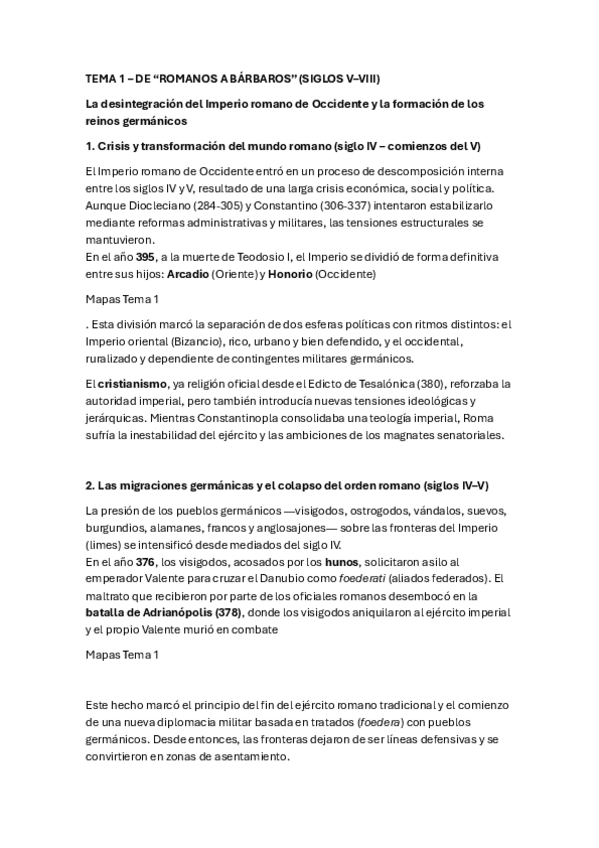 TEMA 1 – DE “ROMANOS A BÁRBAROS” (SIGLOS V–VIII)

La desintegración del Imperio romano de Occidente y la formación de los reinos germánicos

1. Crisis y transformación del mundo romano (siglo IV – comienzos del V)

El Imperio romano de Occidente entró en un proceso de descomposición interna entre los siglos IV y V, resultado de una larga crisis económica, social y política. Aunque Diocleciano (284-305) y Constantino (306-337) intentaron estabilizarlo mediante reformas administrativas y militares, las tensiones estructurales se mantuvieron.
En el año 395, a la muerte de Teodosio I, el Imperio se dividió de forma definitiva entre sus hijos: Arcadio (Oriente) y Honorio (Occidente)

Mapas Tema 1

. Esta división marcó la separación de dos esferas políticas con ritmos distintos: el Imperio oriental (Bizancio), rico, urbano y bien defendido, y el occidental, ruralizado y dependiente de contingentes militares germánicos.

El cristianismo, ya religión oficial desde el Edicto de Tesalónica (380), reforzaba la autoridad imperial, pero también introducía nuevas tensiones ideológicas y jerárquicas. Mientras Constantinopla consolidaba una teología imperial, Roma sufría la inestabilidad del ejército y las ambiciones de los magnates senatoriales.

2. Las migraciones germánicas y el colapso del orden romano (siglos IV–V)

La presión de los pueblos germánicos —visigodos, ostrogodos, vándalos, suevos, burgundios, alamanes, francos y anglosajones— sobre las fronteras del Imperio (limes) se intensificó desde mediados del siglo IV.
En el año 376, los visigodos, acosados por los hunos, solicitaron asilo al emperador Valente para cruzar el Danubio como foederati (aliados federados). El maltrato que recibieron por parte de los oficiales romanos desembocó en la batalla de Adrianópolis (378), donde los visigodos aniquilaron al ejército imperial y el propio Valente murió en combate

Mapas Tema 1

Este hecho marcó el principio del fin del ejército romano tradicional y el comienzo de una nueva diplomacia militar basada en tratados (foedera) con pueblos germánicos. Desde entonces, las fronteras dejaron de ser líneas defensivas y se convirtieron en zonas de asentamiento.